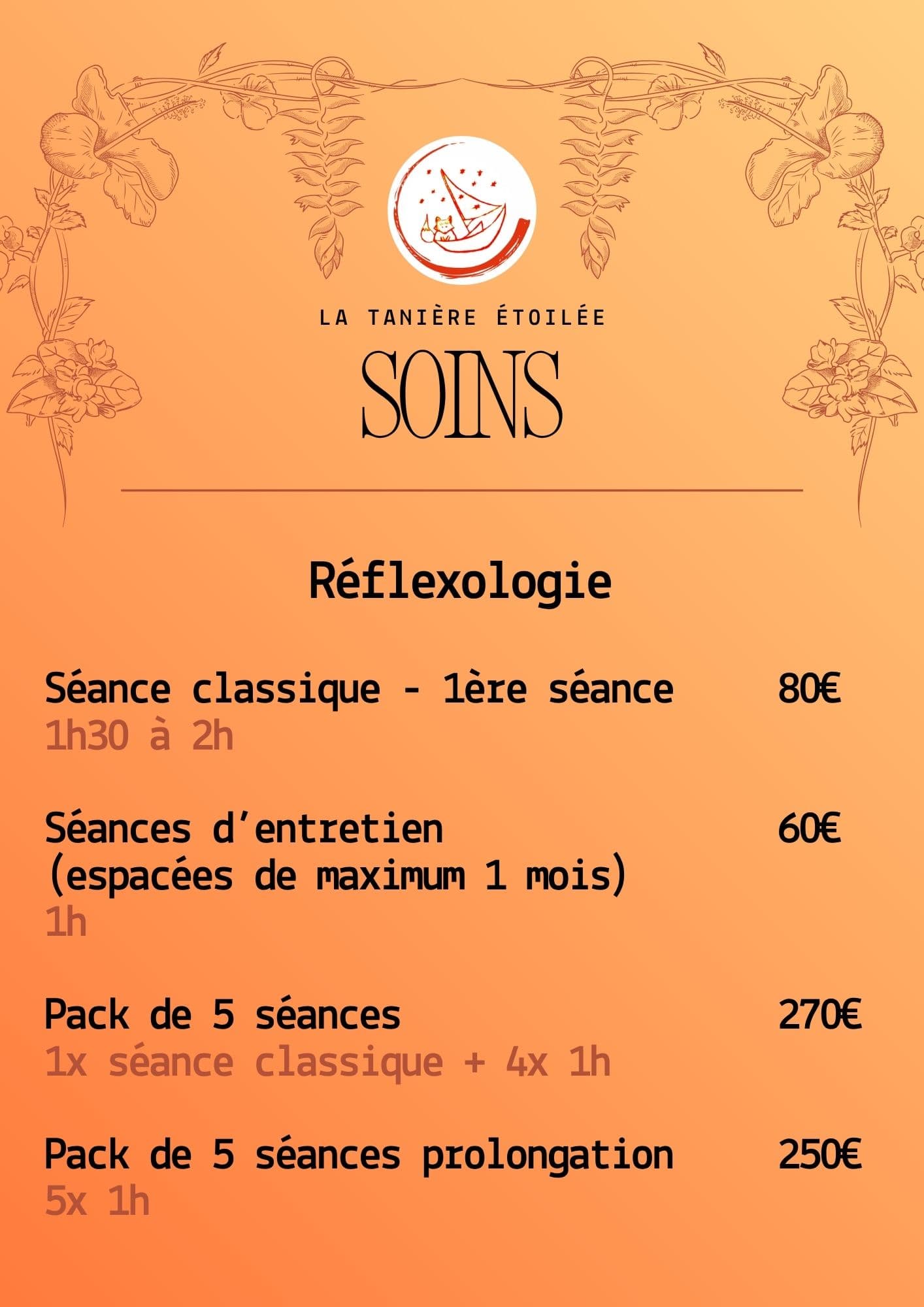 LA TANIÈRE ÉTOILÉE

SOINS

Réflexologie

Séance classique - 1ère séance 80€
1h30 à 2h

Séances d'entretien 60€
(espacées de maximum 1 mois)
1h

Pack de 5 séances 270€
1x séance classique + 4x 1h

Pack de 5 séances prolongation 250€
5x 1h